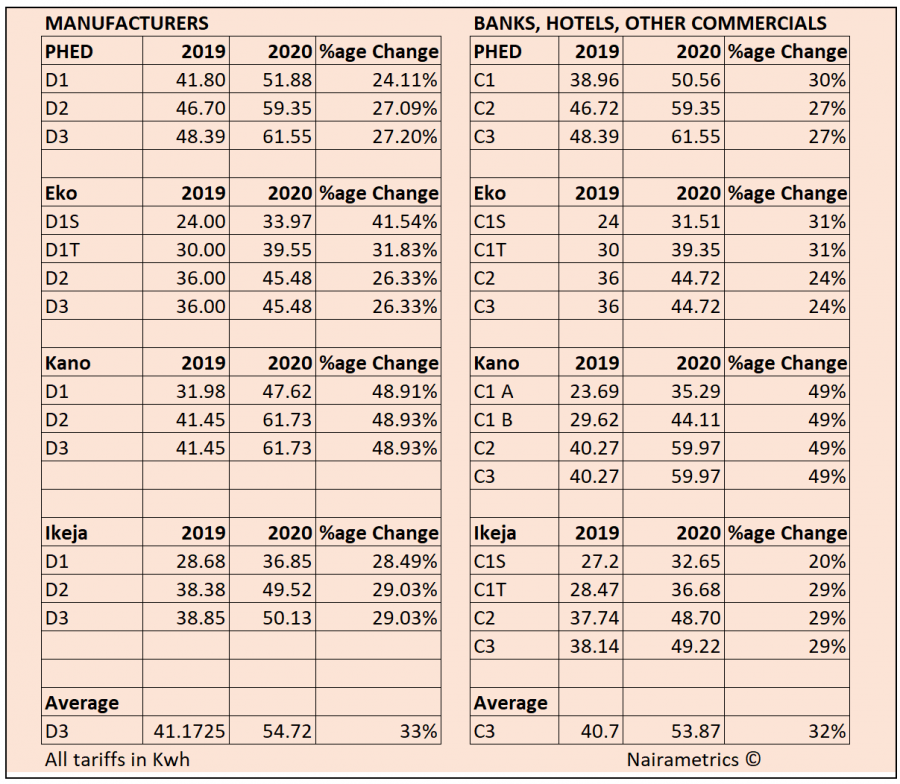 MANUFACTURERS

| PHED | 2019 | 2020 | %age Change |
|---|---|---|---|
| D1 | 41.80 | 51.88 | 24.11% |
| D2 | 46.70 | 59.35 | 27.09% |
| D3 | 48.39 | 61.55 | 27.20% |
| | | | |
| Eko | 2019 | 2020 | %age Change |
| D1S | 24.00 | 33.97 | 41.54% |
| D1T | 30.00 | 39.55 | 31.83% |
| D2 | 36.00 | 45.48 | 26.33% |
| D3 | 36.00 | 45.48 | 26.33% |
| | | | |
| Kano | 2019 | 2020 | %age Change |
| D1 | 31.98 | 47.62 | 48.91% |
| D2 | 41.45 | 61.73 | 48.93% |
| D3 | 41.45 | 61.73 | 48.93% |
| | | | |
| | | | |
| Ikeja | 2019 | 2020 | %age Change |
| D1 | 28.68 | 36.85 | 28.49% |
| D2 | 38.38 | 49.52 | 29.03% |
| D3 | 38.85 | 50.13 | 29.03% |
| | | | |
| | | | |
| Average | | | |
| D3 | 41.1725 | 54.72 | 33% |

All tariffs in Kwh

BANKS, HOTELS, OTHER COMMERCIALS

| PHED | 2019 | 2020 | %age Change |
|---|---|---|---|
| C1 | 38.96 | 50.56 | 30% |
| C2 | 46.72 | 59.35 | 27% |
| C3 | 48.39 | 61.55 | 27% |
| | | | |
| Eko | 2019 | 2020 | %age Change |
| C1S | 24 | 31.51 | 31% |
| C1T | 30 | 39.35 | 31% |
| C2 | 36 | 44.72 | 24% |
| C3 | 36 | 44.72 | 24% |
| | | | |
| Kano | 2019 | 2020 | %age Change |
| C1 A | 23.69 | 35.29 | 49% |
| C1 B | 29.62 | 44.11 | 49% |
| C2 | 40.27 | 59.97 | 49% |
| C3 | 40.27 | 59.97 | 49% |
| | | | |
| Ikeja | 2019 | 2020 | %age Change |
| C1S | 27.2 | 32.65 | 20% |
| C1T | 28.47 | 36.68 | 29% |
| C2 | 37.74 | 48.70 | 29% |
| C3 | 38.14 | 49.22 | 29% |
| | | | |
| Average | | | |
| C3 | 40.7 | 53.87 | 32% |

Nairametrics ©